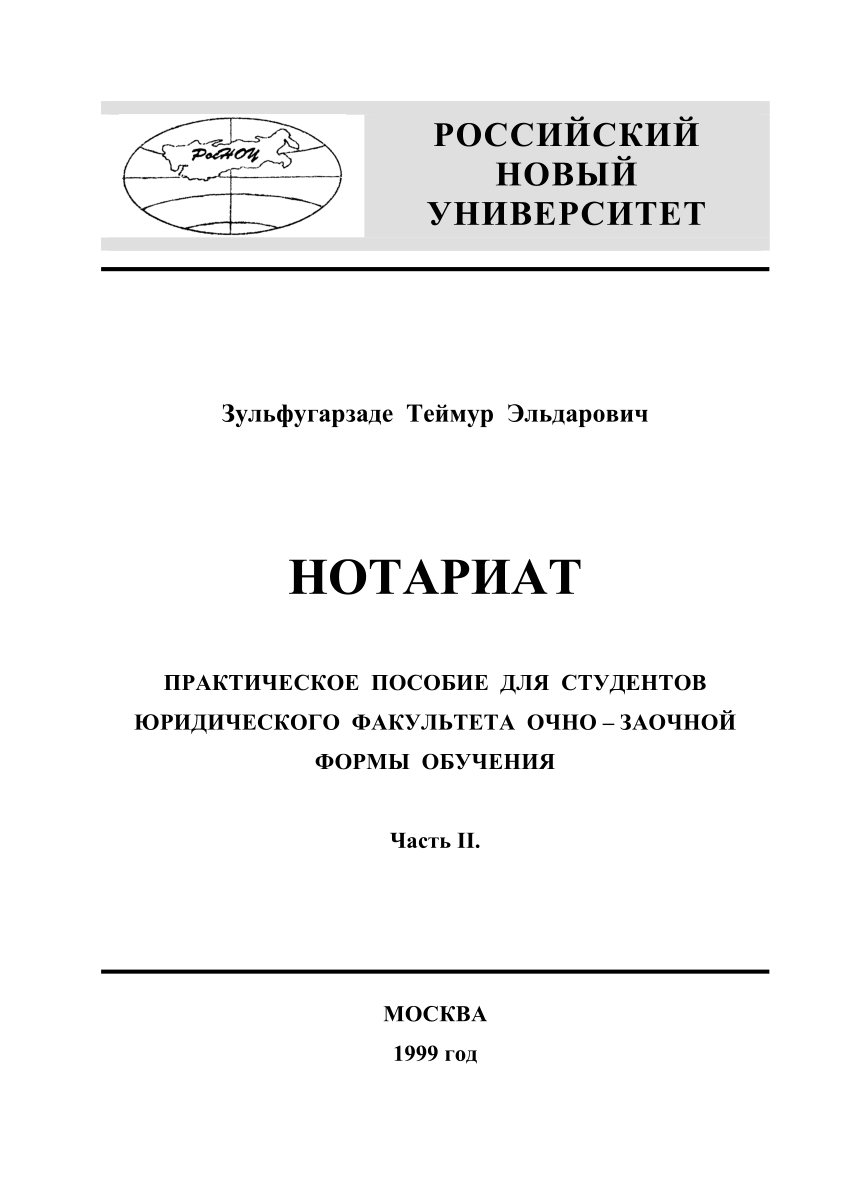 РосНОУ

РОССИЙСКИЙ
НОВЫЙ
УНИВЕРСИТЕТ

Зульфугарзаде Теймур Эльдарович

НОТАРИАТ

ПРАКТИЧЕСКОЕ ПОСОБИЕ ДЛЯ СТУДЕНТОВ ЮРИДИЧЕСКОГО ФАКУЛЬТЕТА ОЧНО – ЗАОЧНОЙ ФОРМЫ ОБУЧЕНИЯ

Часть II.

МОСКВА
1999 год